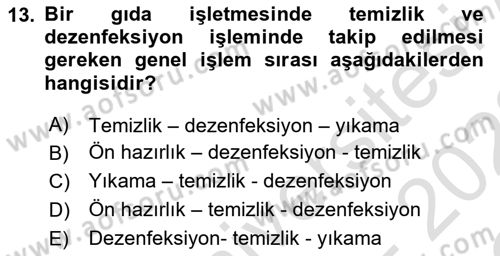 13. Bir gıda işletmesinde temizlik ve dezenfeksiyon işleminde takip edilmesi gereken genel işlem sırası aşağıdakilerden hangisidir?

A) Temizlik – dezenfeksiyon – yıkama
B) Ön hazırlık – dezenfeksiyon - temizlik
C) Yıkama – temizlik - dezenfeksiyon
D) Ön hazırlık – temizlik - dezenfeksiyon
E) Dezenfeksiyon- temizlik - yıkama

www.aofsoru.com